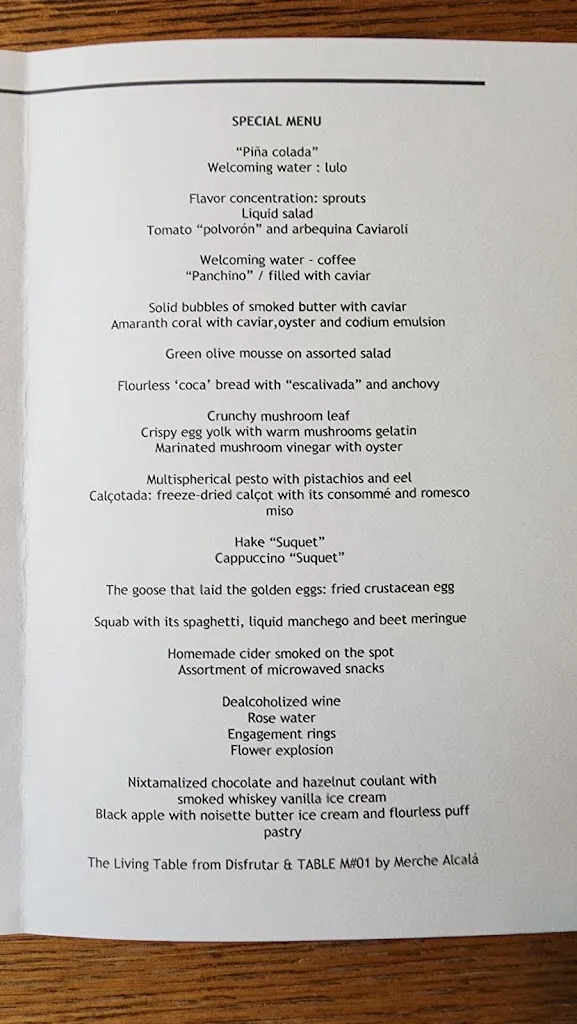 SPECIAL MENU

"Piña colada"
Welcoming water : lulo

Flavor concentration: sprouts
Liquid salad
Tomato "polvorón" and arbequina Caviaroli

Welcoming water - coffee
"Panchino" / filled with caviar

Solid bubbles of smoked butter with caviar
Amaranth coral with caviar,oyster and codium emulsion

Green olive mousse on assorted salad

Flourless 'coca' bread with "escalivada" and anchovy

Crunchy mushroom leaf
Crispy egg yolk with warm mushrooms gelatin
Marinated mushroom vinegar with oyster

Multispherical pesto with pistachios and eel
Calçotada: freeze-dried calçot with its consommé and romesco miso

Hake "Suquet"
Cappuccino "Suquet"

The goose that laid the golden eggs: fried crustacean egg

Squab with its spaghetti, liquid manchego and beet meringue

Homemade cider smoked on the spot
Assortment of microwaved snacks

Dealcoholized wine
Rose water
Engagement rings
Flower explosion

Nixtamalized chocolate and hazelnut coulant with smoked whiskey vanilla ice cream
Black apple with noisette butter ice cream and flourless puff pastry

The Living Table from Disfrutar & TABLE M#01 by Merche Alcalá